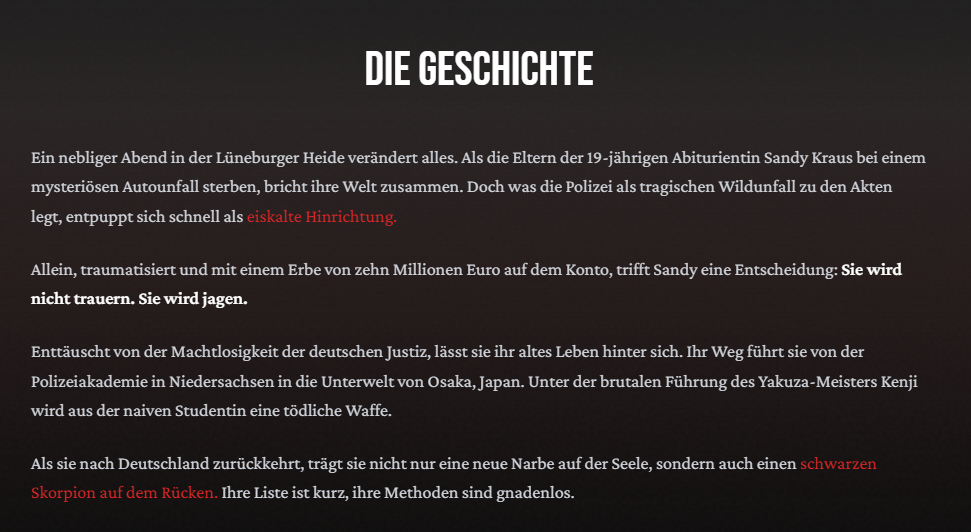 DIE GESCHICHTE

Ein nebliger Abend in der Lüneburger Heide verändert alles. Als die Eltern der 19-jährigen Abiturientin Sandy Kraus bei einem mysteriösen Autounfall sterben, bricht ihre Welt zusammen. Doch was die Polizei als tragischen Wildunfall zu den Akten legt, entpuppt sich schnell als eiskalte Hinrichtung.

Allein, traumatisiert und mit einem Erbe von zehn Millionen Euro auf dem Konto, trifft Sandy eine Entscheidung: Sie wird nicht trauern. Sie wird jagen.

Enttäuscht von der Machtlosigkeit der deutschen Justiz, lässt sie ihr altes Leben hinter sich. Ihr Weg führt sie von der Polizeiakademie in Niedersachsen in die Unterwelt von Osaka, Japan. Unter der brutalen Führung des Yakuza-Meisters Kenji wird aus der naiven Studentin eine tödliche Waffe.

Als sie nach Deutschland zurückkehrt, trägt sie nicht nur eine neue Narbe auf der Seele, sondern auch einen schwarzen Skorpion auf dem Rücken. Ihre Liste ist kurz, ihre Methoden sind gnadenlos.